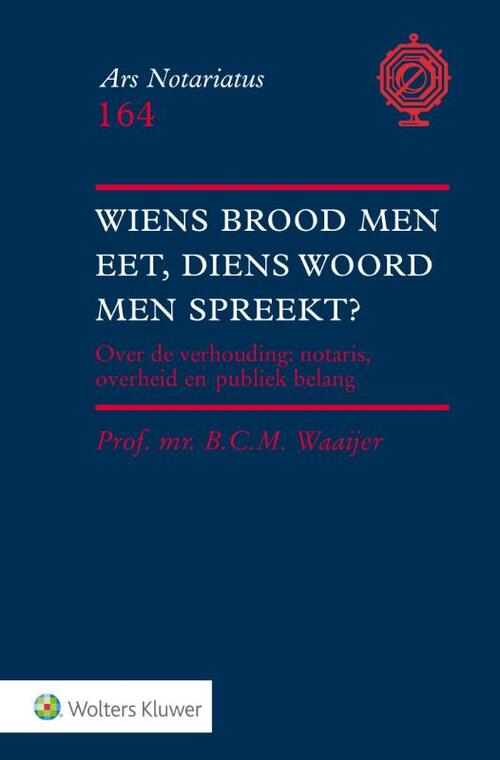 Ars Notariatus
164

WIENS BROOD MEN EET, DIENS WOORD MEN SPREEKT?

Over de verhouding: notaris, overheid en publiek belang

Prof. mr. B.C.M. Waaijer

Wolters Kluwer